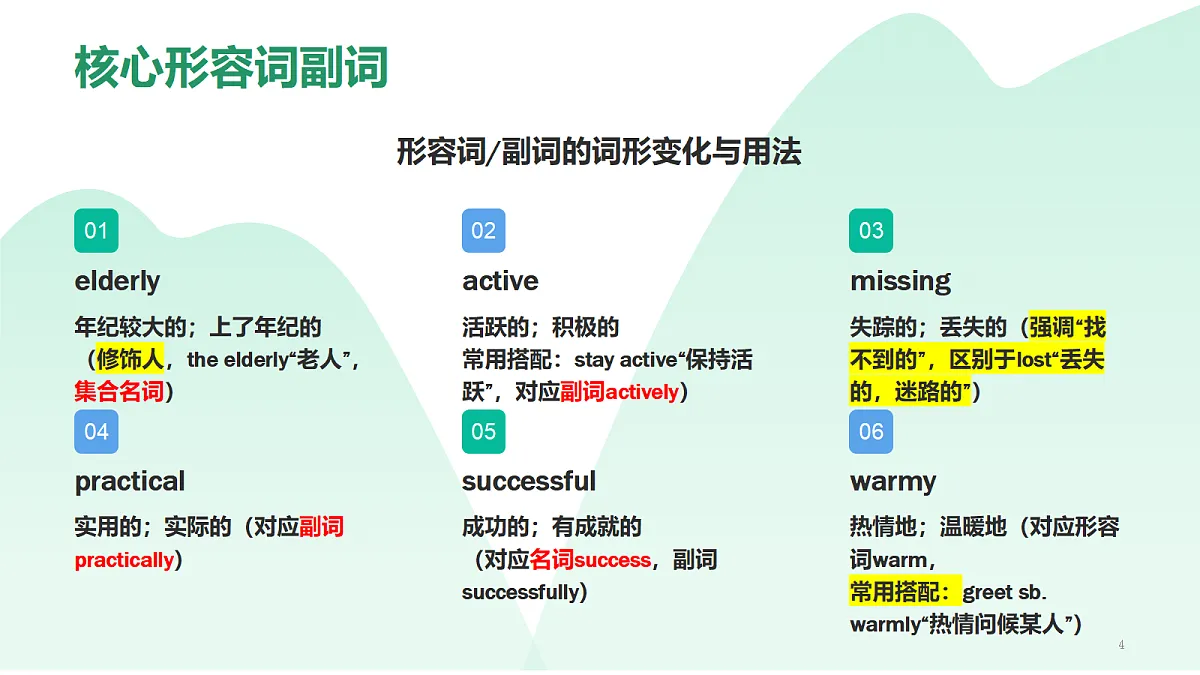 核心形容词副词

形容词/副词的词形变化与用法

01

elderly

年纪较大的；上了年纪的（修饰人，the elderly“老人”，集合名词）

02

active

活跃的；积极的
常用搭配：stay active“保持活跃”，对应副词actively）

03

missing

失踪的；丢失的（强调“找不到的”，区别于lost“丢失的，迷路的”）

04

practical

实用的；实际的（对应副词practically）

05

successful

成功的；有成就的（对应名词success，副词successfully）

06

warmy

热情地；温暖地（对应形容词warm，
常用搭配：greet sb. warmly“热情问候某人”）

4